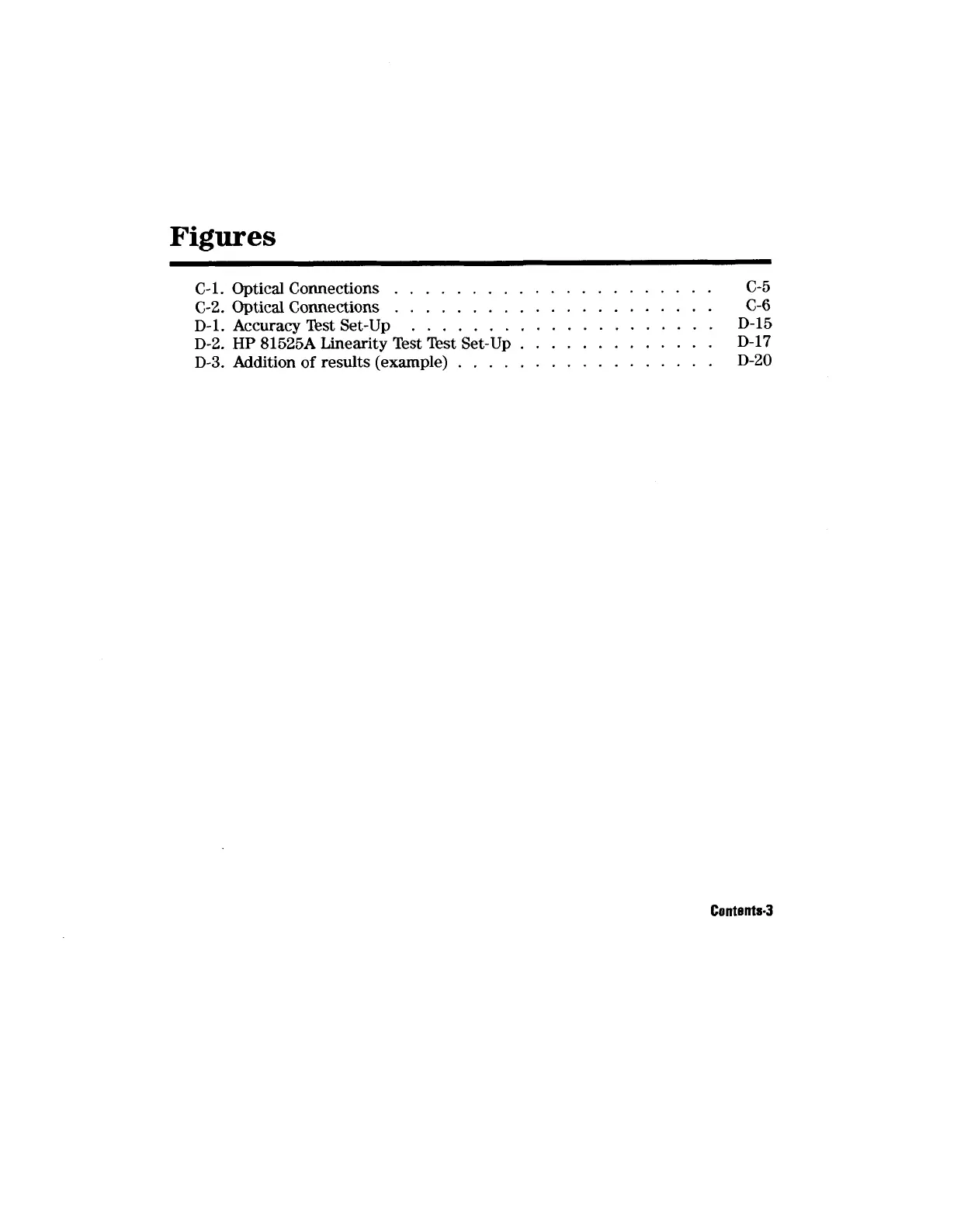 Figures

C-1. Optical Connections C-5
C-2. Optical Connections C-6
D-1. Accuracy Test Set-Up D-15
D-2. HP 81525A Linearity Test Test Set-Up D-17
D-3. Addition of results (example) D-20

Contents-3